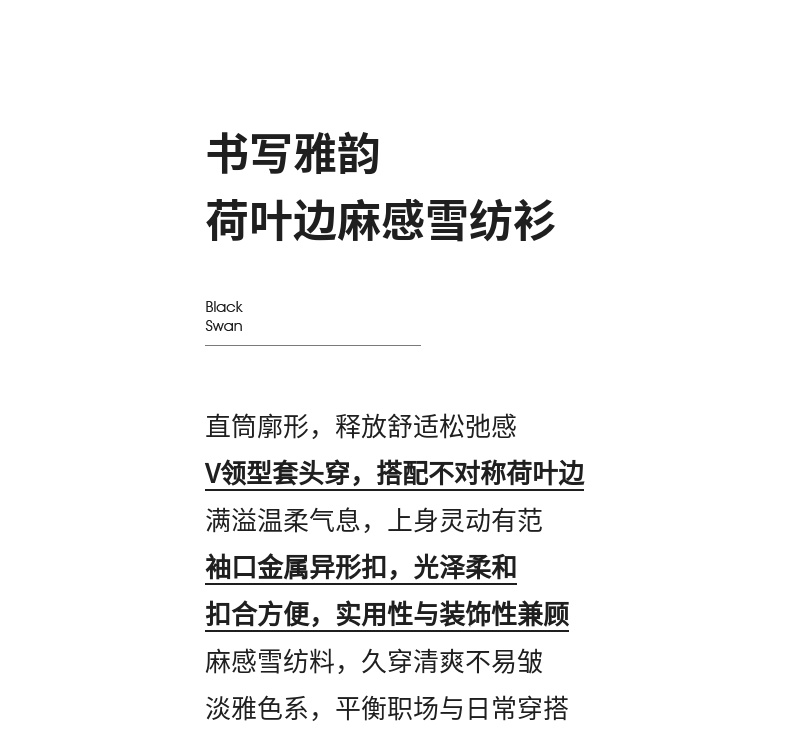 书写雅韵
荷叶边麻感雪纺衫

Black
Swan

直筒廓形，释放舒适松弛感
V领型套头穿，搭配不对称荷叶边
满溢温柔气息，上身灵动有范
袖口金属异形扣，光泽柔和
扣合方便，实用性与装饰性兼顾
麻感雪纺料，久穿清爽不易皱
淡雅色系，平衡职场与日常穿搭